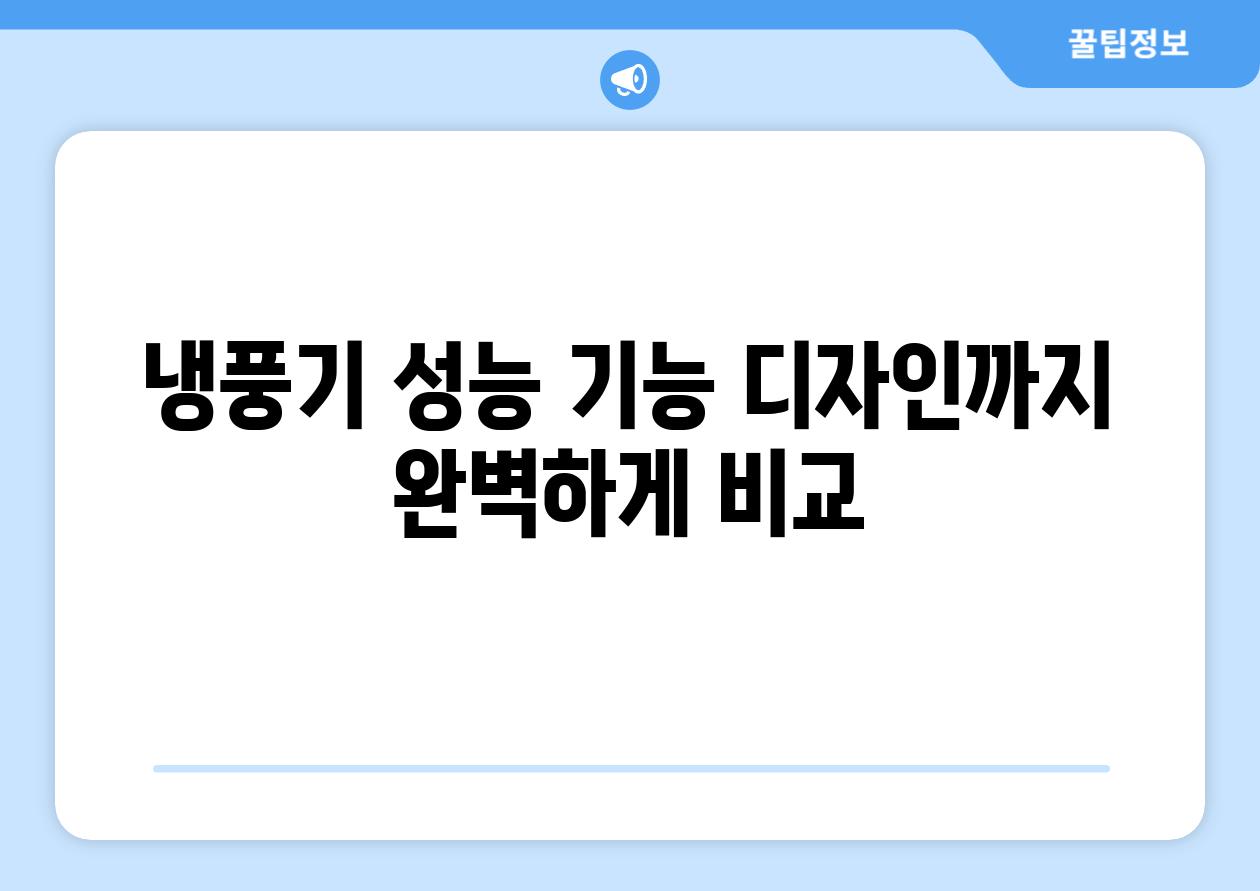 꿀팁정보

냉풍기 성능 기능 디자인까지 완벽하게 비교